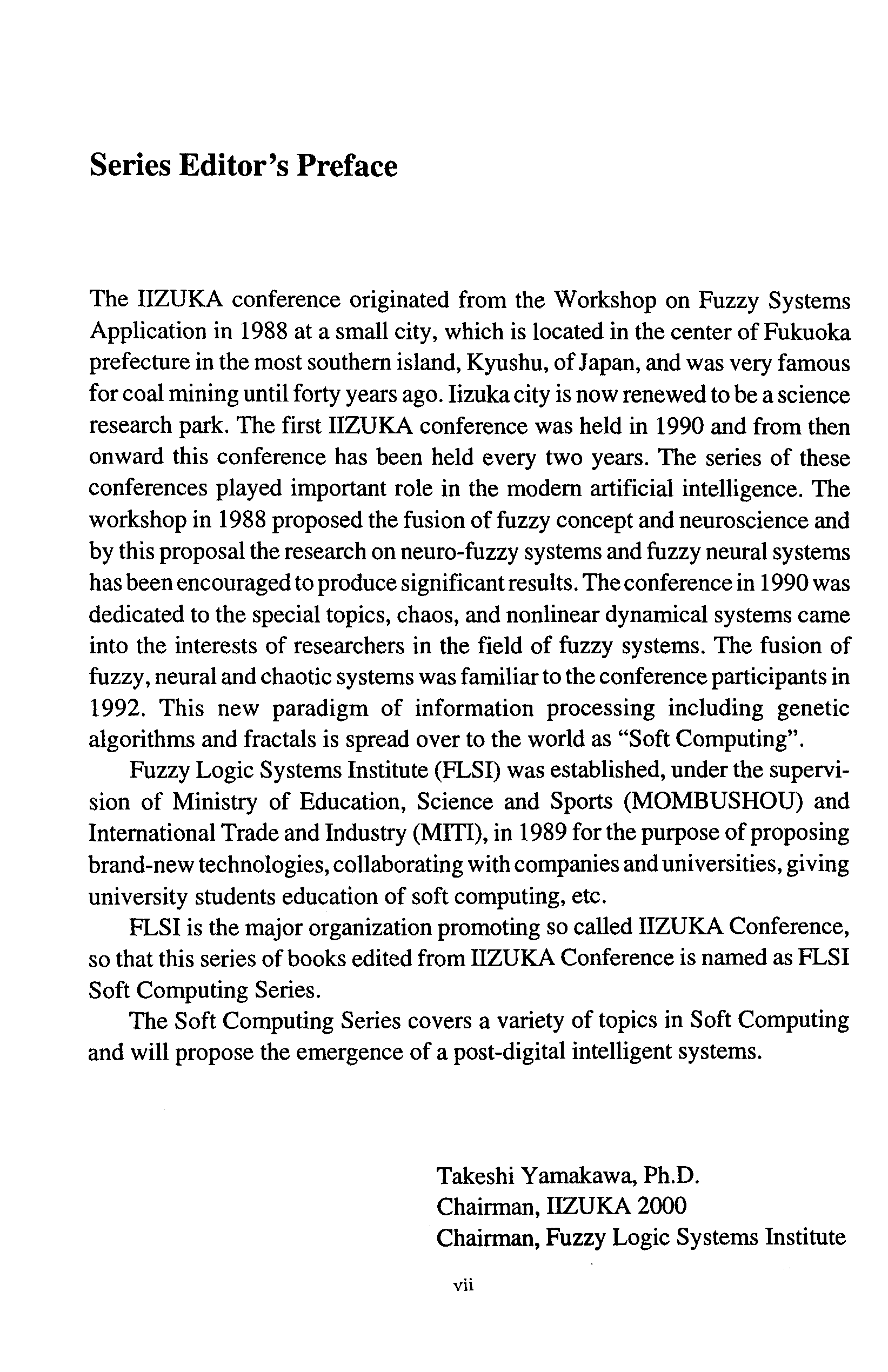 Series Editor's Preface

The IIZUKA conference originated from the Workshop on Fuzzy Systems Application in 1988 at a small city, which is located in the center of Fukuoka prefecture in the most southern island, Kyushu, of Japan, and was very famous for coal mining until forty years ago. Iizuka city is now renewed to be a science research park. The first IIZUKA conference was held in 1990 and from then onward this conference has been held every two years. The series of these conferences played important role in the modern artificial intelligence. The workshop in 1988 proposed the fusion of fuzzy concept and neuroscience and by this proposal the research on neuro-fuzzy systems and fuzzy neural systems has been encouraged to produce significant results. The conference in 1990 was dedicated to the special topics, chaos, and nonlinear dynamical systems came into the interests of researchers in the field of fuzzy systems. The fusion of fuzzy, neural and chaotic systems was familiar to the conference participants in 1992. This new paradigm of information processing including genetic algorithms and fractals is spread over to the world as "Soft Computing".

Fuzzy Logic Systems Institute (FLSI) was established, under the supervision of Ministry of Education, Science and Sports (MOMBUSHOU) and International Trade and Industry (MITI), in 1989 for the purpose of proposing brand-new technologies, collaborating with companies and universities, giving university students education of soft computing, etc.

FLSI is the major organization promoting so called IIZUKA Conference, so that this series of books edited from IIZUKA Conference is named as FLSI Soft Computing Series.

The Soft Computing Series covers a variety of topics in Soft Computing and will propose the emergence of a post-digital intelligent systems.

Takeshi Yamakawa, Ph.D.
Chairman, IIZUKA 2000
Chairman, Fuzzy Logic Systems Institute

vii